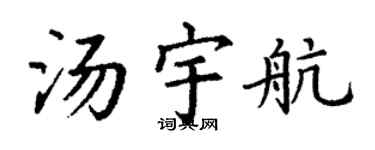 汤宇航

词典网